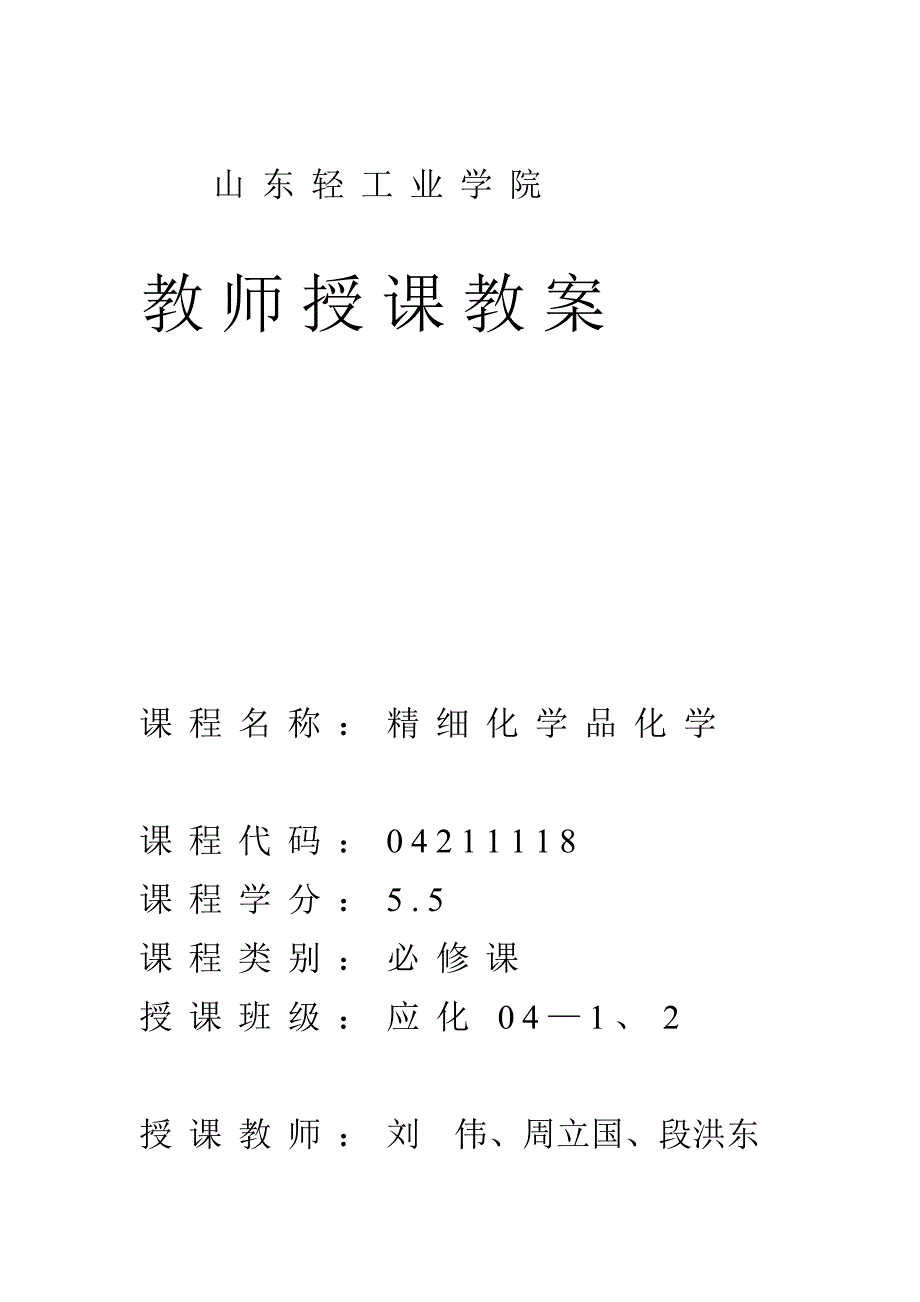 山东轻工业学院

教师授课教案

课程名称：精细化学品化学

课程代码：04211118
课程学分：5.5
课程类别：必修课
授课班级：应化 04—1、2

授课教师：刘 伟、周立国、段洪东